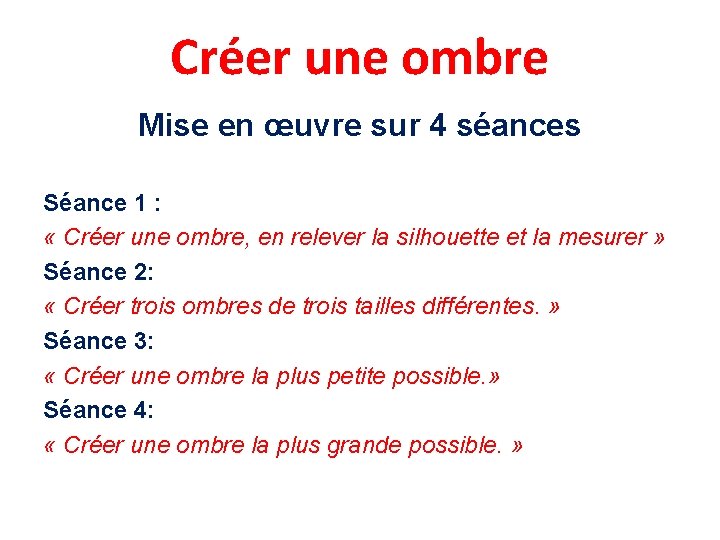 Créer une ombre

Mise en œuvre sur 4 séances

Séance 1 :
« Créer une ombre, en relever la silhouette et la mesurer »
Séance 2:
« Créer trois ombres de trois tailles différentes. »
Séance 3:
« Créer une ombre la plus petite possible.»
Séance 4:
« Créer une ombre la plus grande possible. »